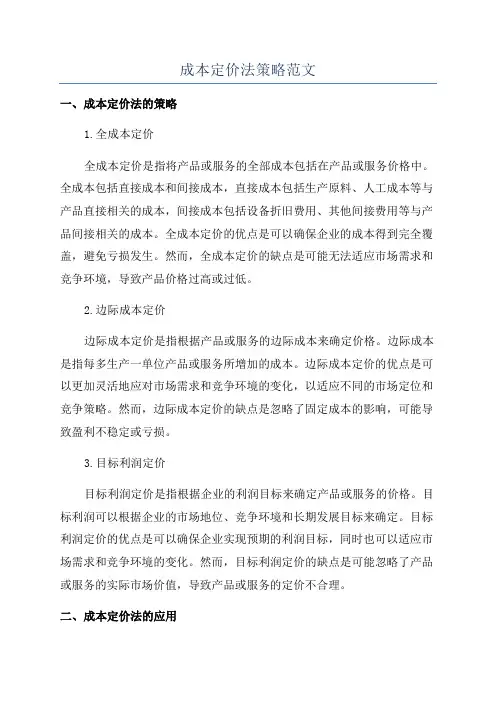 成本定价法策略范文

一、成本定价法的策略

1.全成本定价

全成本定价是指将产品或服务的全部成本包括在产品或服务价格中。全成本包括直接成本和间接成本，直接成本包括生产原料、人工成本等与产品直接相关的成本，间接成本包括设备折旧费用、其他间接费用等与产品间接相关的成本。全成本定价的优点是可以确保企业的成本得到完全覆盖，避免亏损发生。然而，全成本定价的缺点是可能无法适应市场需求和竞争环境，导致产品价格过高或过低。

2.边际成本定价

边际成本定价是指根据产品或服务的边际成本来确定价格。边际成本是指每多生产一单位产品或服务所增加的成本。边际成本定价的优点是可以更加灵活地应对市场需求和竞争环境的变化，以适应不同的市场定位和竞争策略。然而，边际成本定价的缺点是忽略了固定成本的影响，可能导致盈利不稳定或亏损。

3.目标利润定价

目标利润定价是指根据企业的利润目标来确定产品或服务的价格。目标利润可以根据企业的市场地位、竞争环境和长期发展目标来确定。目标利润定价的优点是可以确保企业实现预期的利润目标，同时也可以适应市场需求和竞争环境的变化。然而，目标利润定价的缺点是可能忽略了产品或服务的实际市场价值，导致产品或服务的定价不合理。

二、成本定价法的应用